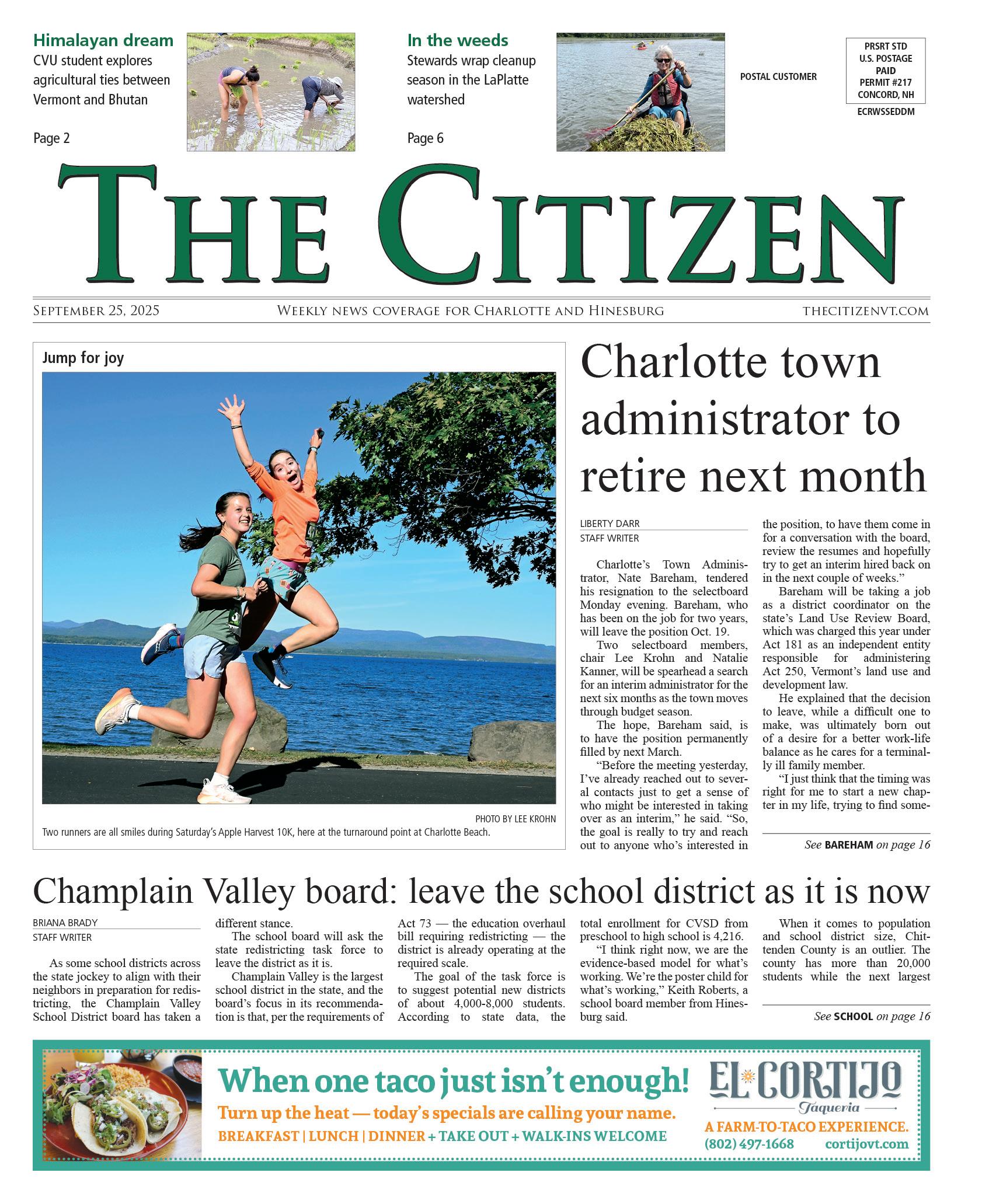 Himalayan dream
CVU student explores agricultural ties between Vermont and Bhutan

Page 2

In the weeds
Stewards wrap cleanup season in the LaPlatte watershed

Page 6

POSTAL CUSTOMER

PRSRT STD
U.S. POSTAGE
PAID
PERMIT #217
CONCORD, NH

ECRWSSEDDM

THE CITIZEN

SEPTEMBER 25, 2025 WEEKLY NEWS COVERAGE FOR CHARLOTTE AND HINESBURG THECITIZENVT.COM

Jump for joy

PHOTO BY LEE KROHN
Two runners are all smiles during Saturday's Apple Harvest 10K, here at the turnaround point at Charlotte Beach.

Charlotte town administrator to retire next month

LIBERTY DARR
STAFF WRITER

Charlotte's Town Administrator, Nate Bareham, tendered his resignation to the selectboard Monday evening. Bareham, who has been on the job for two years, will leave the position Oct. 19.

Two selectboard members, chair Lee Krohn and Natalie Kanner, will be spearhead a search for an interim administrator for the next six months as the town moves through budget season.

The hope, Bareham said, is to have the position permanently filled by next March.

"Before the meeting yesterday, I've already reached out to several contacts just to get a sense of who might be interested in taking over as an interim," he said. "So, the goal is really to try and reach out to anyone who's interested in the position, to have them come in for a conversation with the board, review the resumes and hopefully try to get an interim hired back on in the next couple of weeks."

Bareham will be taking a job as a district coordinator on the state's Land Use Review Board, which was charged this year under Act 181 as an independent entity responsible for administering Act 250, Vermont's land use and development law.

He explained that the decision to leave, while a difficult one to make, was ultimately born out of a desire for a better work-life balance as he cares for a terminally ill family member.

"I just think that the timing was right for me to start a new chapter in my life, trying to find some-

See BAREHAM on page 16

Champlain Valley board: leave the school district as it is now

BRIANA BRADY
STAFF WRITER

As some school districts across the state jockey to align with their neighbors in preparation for redistricting, the Champlain Valley School District board has taken a different stance.

The school board will ask the state redistricting task force to leave the district as it is.

Champlain Valley is the largest school district in the state, and the board's focus in its recommendation is that, per the requirements of Act 73 — the education overhaul bill requiring redistricting — the district is already operating at the required scale.

The goal of the task force is to suggest potential new districts of about 4,000-8,000 students. According to state data, the total enrollment for CVSD from preschool to high school is 4,216.

"I think right now, we are the evidence-based model for what's working. We're the poster child for what's working," Keith Roberts, a school board member from Hinesburg said.

When it comes to population and school district size, Chittenden County is an outlier. The county has more than 20,000 students while the next largest

See SCHOOL on page 16

When one taco just isn't enough!
Turn up the heat — today's specials are calling your name.
BREAKFAST | LUNCH | DINNER + TAKE OUT + WALK-INS WELCOME

EL CORTIJO
Taqueria
A FARM-TO-TACO EXPERIENCE.
(802) 497-1668 cortijovt.com